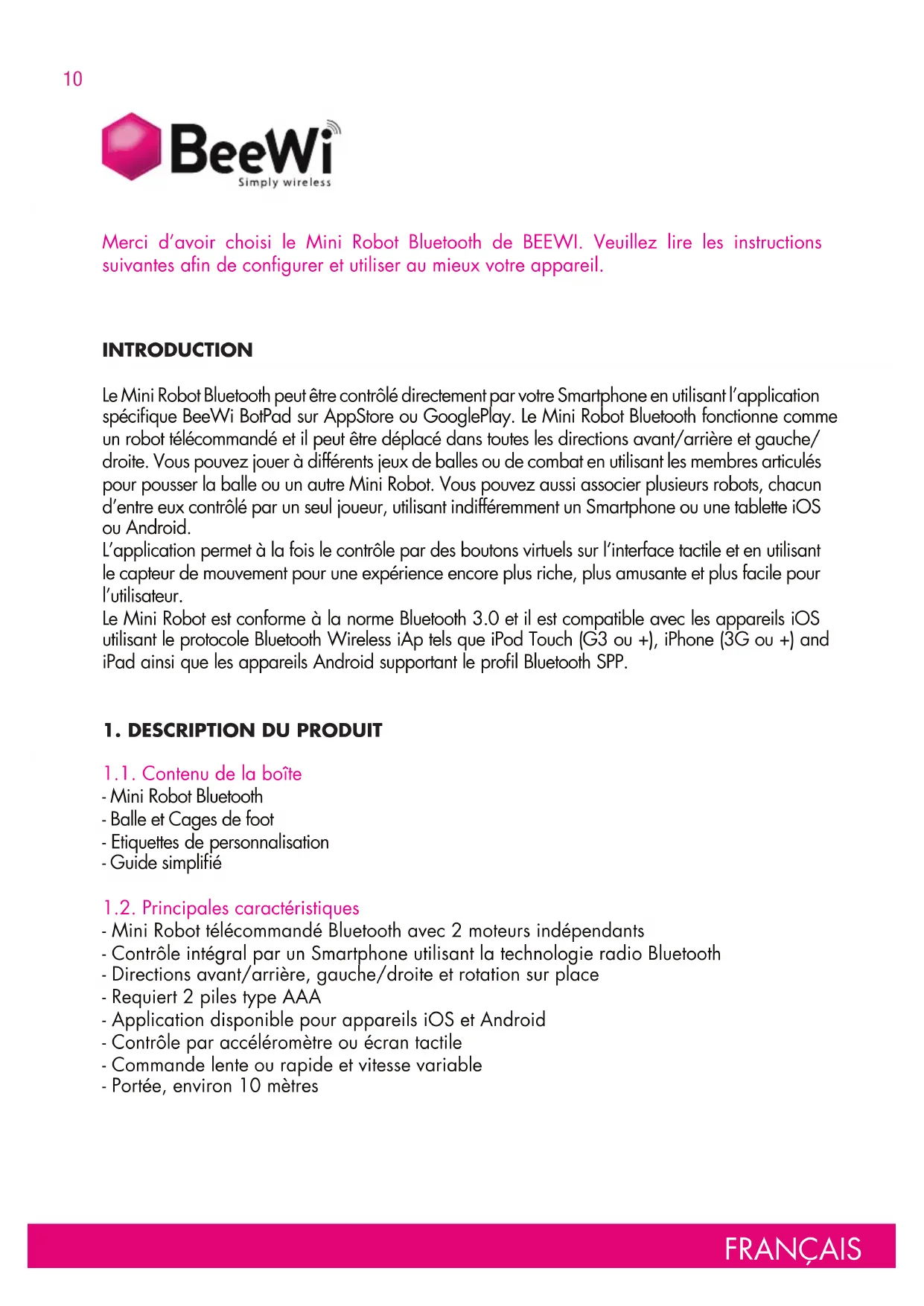 10

BeeWi
Simply wireless

Merci d'avoir choisi le Mini Robot Bluetooth de BEEWI. Veuillez lire les instructions suivantes afin de configurer et utiliser au mieux votre appareil.

INTRODUCTION

Le Mini Robot Bluetooth peut être contrôlé directement par votre Smartphone en utilisant l'application spécifique BeeWi BotPad sur AppStore ou GooglePlay. Le Mini Robot Bluetooth fonctionne comme un robot télécommandé et il peut être déplacé dans toutes les directions avant/arrière et gauche/droite. Vous pouvez jouer à différents jeux de balles ou de combat en utilisant les membres articulés pour pousser la balle ou un autre Mini Robot. Vous pouvez aussi associer plusieurs robots, chacun d'entre eux contrôlé par un seul joueur, utilisant indifféremment un Smartphone ou une tablette iOS ou Android.
L'application permet à la fois le contrôle par des boutons virtuels sur l'interface tactile et en utilisant le capteur de mouvement pour une expérience encore plus riche, plus amusante et plus facile pour l'utilisateur.
Le Mini Robot est conforme à la norme Bluetooth 3.0 et il est compatible avec les appareils iOS utilisant le protocole Bluetooth Wireless iAp tels que iPod Touch (G3 ou +), iPhone (3G ou +) and iPad ainsi que les appareils Android supportant le profil Bluetooth SPP.

1. DESCRIPTION DU PRODUIT

1.1. Contenu de la boîte
- Mini Robot Bluetooth
- Balle et Cages de foot
- Etiquettes de personnalisation
- Guide simplifié

1.2. Principales caractéristiques
- Mini Robot télécommandé Bluetooth avec 2 moteurs indépendants
- Contrôle intégral par un Smartphone utilisant la technologie radio Bluetooth
- Directions avant/arrière, gauche/droite et rotation sur place
- Requiert 2 piles type AAA
- Application disponible pour appareils iOS et Android
- Contrôle par accéléromètre ou écran tactile
- Commande lente ou rapide et vitesse variable
- Portée, environ 10 mètres

FRANÇAIS